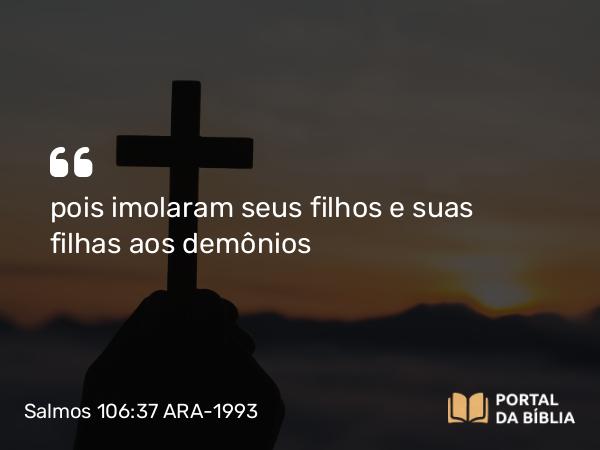 “

pois imolaram seus filhos e suas filhas aos demônios

Salmos 106:37 ARA-1993

PORTAL
DA BÍBLIA